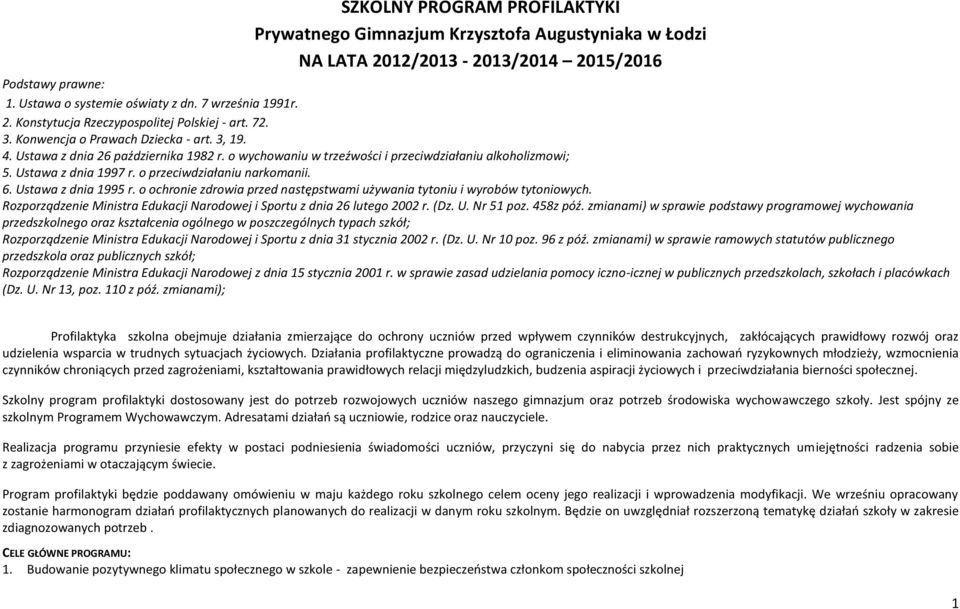 SZKOLNY PROGRAM PROFILAKTYKI
Prywatnego Gimnazjum Krzysztofa Augustyniaka w Łodzi
NA LATA 2012/2013 - 2013/2014 – 2015/2016

Podstawy prawne:
1. Ustawa o systemie oświaty z dn. 7 września 1991r.
2. Konstytucja Rzeczypospolitej Polskiej - art. 72.
3. Konwencja o Prawach Dziecka - art. 3, 19.
4. Ustawa z dnia 26 października 1982 r. o wychowaniu w trzeźwości i przeciwdziałaniu alkoholizmowi;
5. Ustawa z dnia 1997 r. o przeciwdziałaniu narkomanii.
6. Ustawa z dnia 1995 r. o ochronie zdrowia przed następstwami używania tytoniu i wyrobów tytoniowych.
Rozporządzenie Ministra Edukacji Narodowej i Sportu z dnia 26 lutego 2002 r. (Dz. U. Nr 51 poz. 458z póź. zmianami) w sprawie podstawy programowej wychowania przedszkolnego oraz kształcenia ogólnego w poszczególnych typach szkół;
Rozporządzenie Ministra Edukacji Narodowej i Sportu z dnia 31 stycznia 2002 r. (Dz. U. Nr 10 poz. 96 z póź. zmianami) w sprawie ramowych statutów publicznego przedszkola oraz publicznych szkół;
Rozporządzenie Ministra Edukacji Narodowej z dnia 15 stycznia 2001 r. w sprawie zasad udzielania pomocy iczno-icznej w publicznych przedszkolach, szkołach i placówkach (Dz. U. Nr 13, poz. 110 z póź. zmianami);

Profilaktyka szkolna obejmuje działania zmierzające do ochrony uczniów przed wpływem czynników destrukcyjnych, zakłócających prawidłowy rozwój oraz udzielenia wsparcia w trudnych sytuacjach życiowych. Działania profilaktyczne prowadzą do ograniczenia i eliminowania zachowań ryzykownych młodzieży, wzmocnienia czynników chroniących przed zagrożeniami, kształtowania prawidłowych relacji międzyludzkich, budzenia aspiracji życiowych i przeciwdziałania bierności społecznej.

Szkolny program profilaktyki dostosowany jest do potrzeb rozwojowych uczniów naszego gimnazjum oraz potrzeb środowiska wychowawczego szkoły. Jest spójny ze szkolnym Programem Wychowawczym. Adresatami działań są uczniowie, rodzice oraz nauczyciele.

Realizacja programu przyniesie efekty w postaci podniesienia świadomości uczniów, przyczyni się do nabycia przez nich praktycznych umiejętności radzenia sobie z zagrożeniami w otaczającym świecie.

Program profilaktyki będzie poddawany omówieniu w maju każdego roku szkolnego celem oceny jego realizacji i wprowadzenia modyfikacji. We wrześniu opracowany zostanie harmonogram działań profilaktycznych planowanych do realizacji w danym roku szkolnym. Będzie on uwzględniał rozszerzoną tematykę działań szkoły w zakresie zdiagnozowanych potrzeb .

CELE GŁÓWNE PROGRAMU:
1. Budowanie pozytywnego klimatu społecznego w szkole - zapewnienie bezpieczeństwa członkom społeczności szkolnej

1